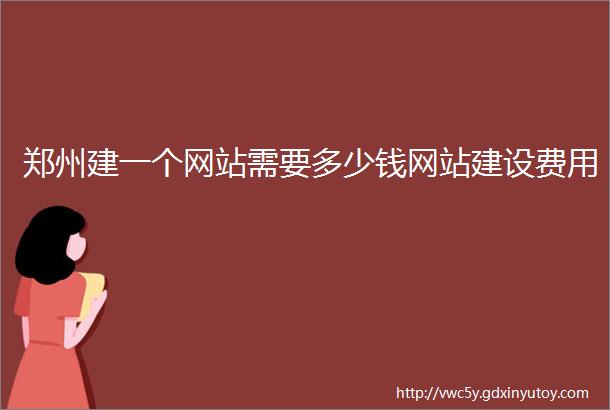 郑州建一个网站需要多少钱网站建设费用

http://vwc5y.gdxinyutoy.com